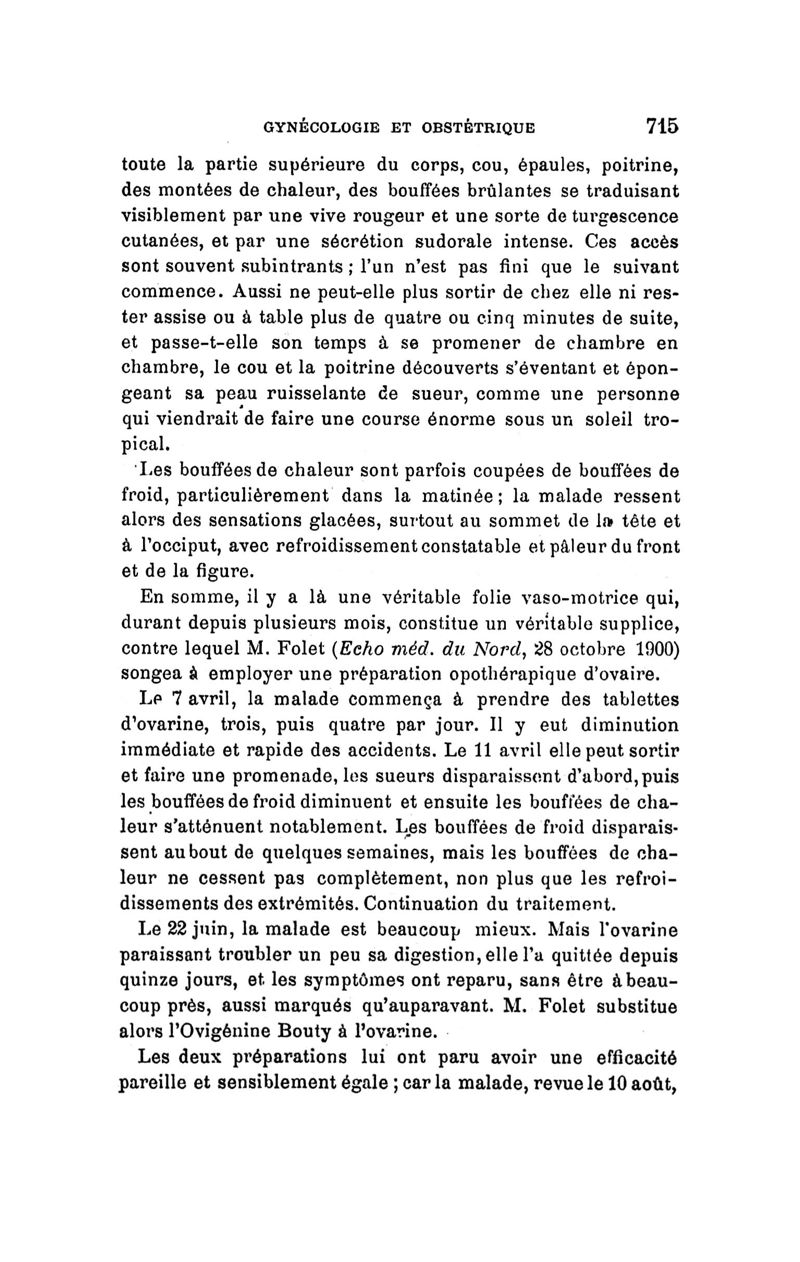 GYNÉCOLOGIE ET OBSTÉTRIQUE 715

toute la partie supérieure du corps, cou, épaules, poitrine, des montées de chaleur, des bouffées brûlantes se traduisant visiblement par une vive rougeur et une sorte de turgescence cutanées, et par une sécrétion sudorale intense. Ces accès sont souvent subintrants ; l'un n'est pas fini que le suivant commence. Aussi ne peut-elle plus sortir de chez elle ni rester assise ou à table plus de quatre ou cinq minutes de suite, et passe-t-elle son temps à se promener de chambre en chambre, le cou et la poitrine découverts s'éventant et épongeant sa peau ruisselante de sueur, comme une personne qui viendrait de faire une course énorme sous un soleil tropical.

Les bouffées de chaleur sont parfois coupées de bouffées de froid, particulièrement dans la matinée ; la malade ressent alors des sensations glacées, surtout au sommet de la tête et à l'occiput, avec refroidissement constatable et pâleur du front et de la figure.

En somme, il y a là une véritable folie vaso-motrice qui, durant depuis plusieurs mois, constitue un véritable supplice, contre lequel M. Folet (Echo méd. du Nord, 28 octobre 1900) songea à employer une préparation opothérapique d'ovaire.

Le 7 avril, la malade commença à prendre des tablettes d'ovarine, trois, puis quatre par jour. Il y eut diminution immédiate et rapide des accidents. Le 11 avril elle peut sortir et faire une promenade, les sueurs disparaissent d'abord, puis les bouffées de froid diminuent et ensuite les bouffées de chaleur s'atténuent notablement. Les bouffées de froid disparaissent au bout de quelques semaines, mais les bouffées de chaleur ne cessent pas complètement, non plus que les refroidissements des extrémités. Continuation du traitement.

Le 22 juin, la malade est beaucoup mieux. Mais l'ovarine paraissant troubler un peu sa digestion, elle l'a quittée depuis quinze jours, et les symptômes ont reparu, sans être à beaucoup près, aussi marqués qu'auparavant. M. Folet substitue alors l'Ovigénine Bouty à l'ovarine.

Les deux préparations lui ont paru avoir une efficacité pareille et sensiblement égale ; car la malade, revue le 10 août,